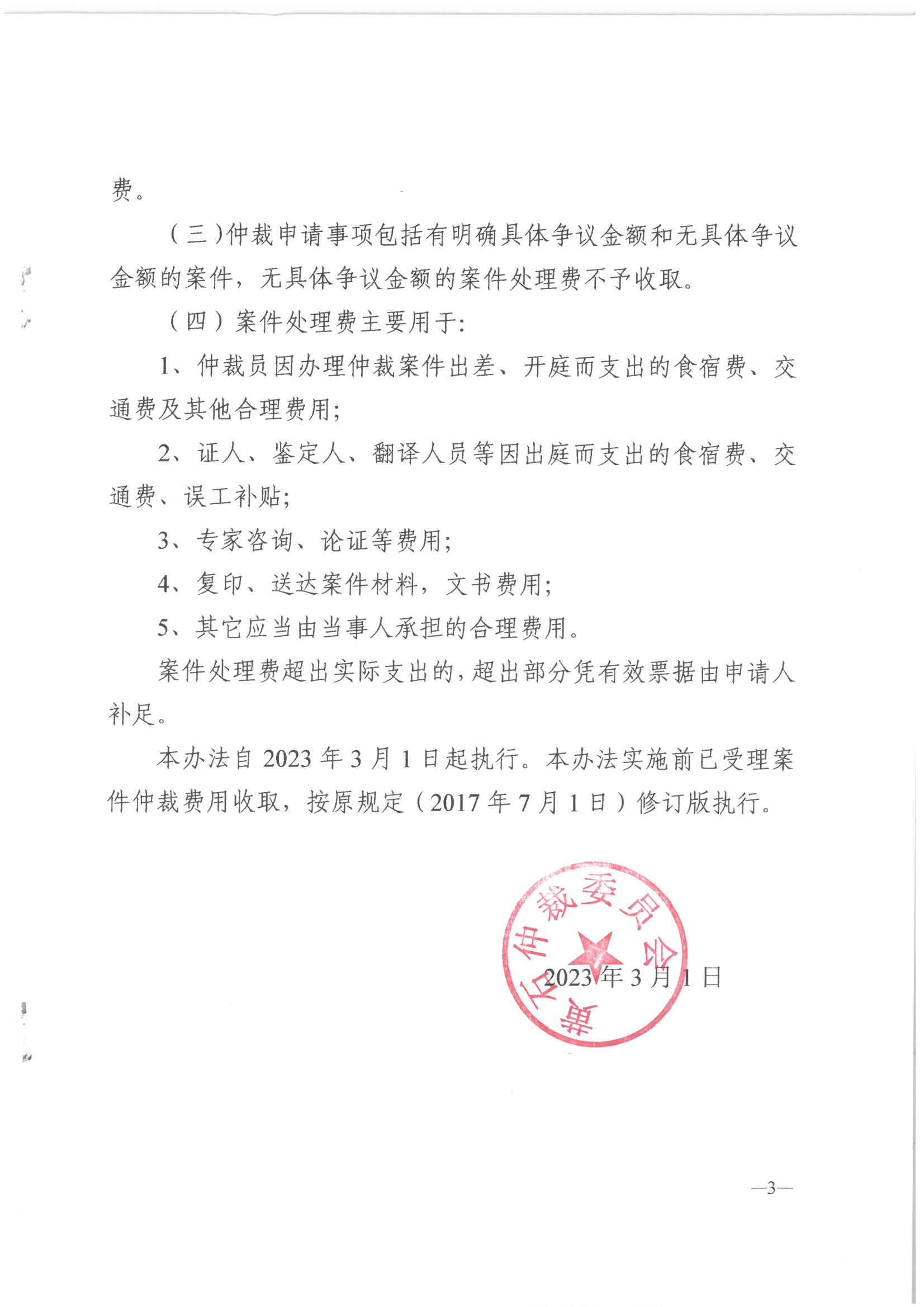 费。

（三）仲裁申请事项包括有明确具体争议金额和无具体争议金额的案件，无具体争议金额的案件处理费不予收取。

（四）案件处理费主要用于:

1、仲裁员因办理仲裁案件出差、开庭而支出的食宿费、交通费及其他合理费用;

2、证人、鉴定人、翻译人员等因出庭而支出的食宿费、交通费、误工补贴;

3、专家咨询、论证等费用;

4、复印、送达案件材料，文书费用;

5、其它应当由当事人承担的合理费用。

案件处理费超出实际支出的，超出部分凭有效票据由申请人补足。

本办法自 2023 年 3 月 1 日起执行。本办法实施前已受理案件仲裁费用收取，按原规定（2017 年 7 月 1 日）修订版执行。

黄石仲裁委员会

2023 年 3 月 1 日

—3—